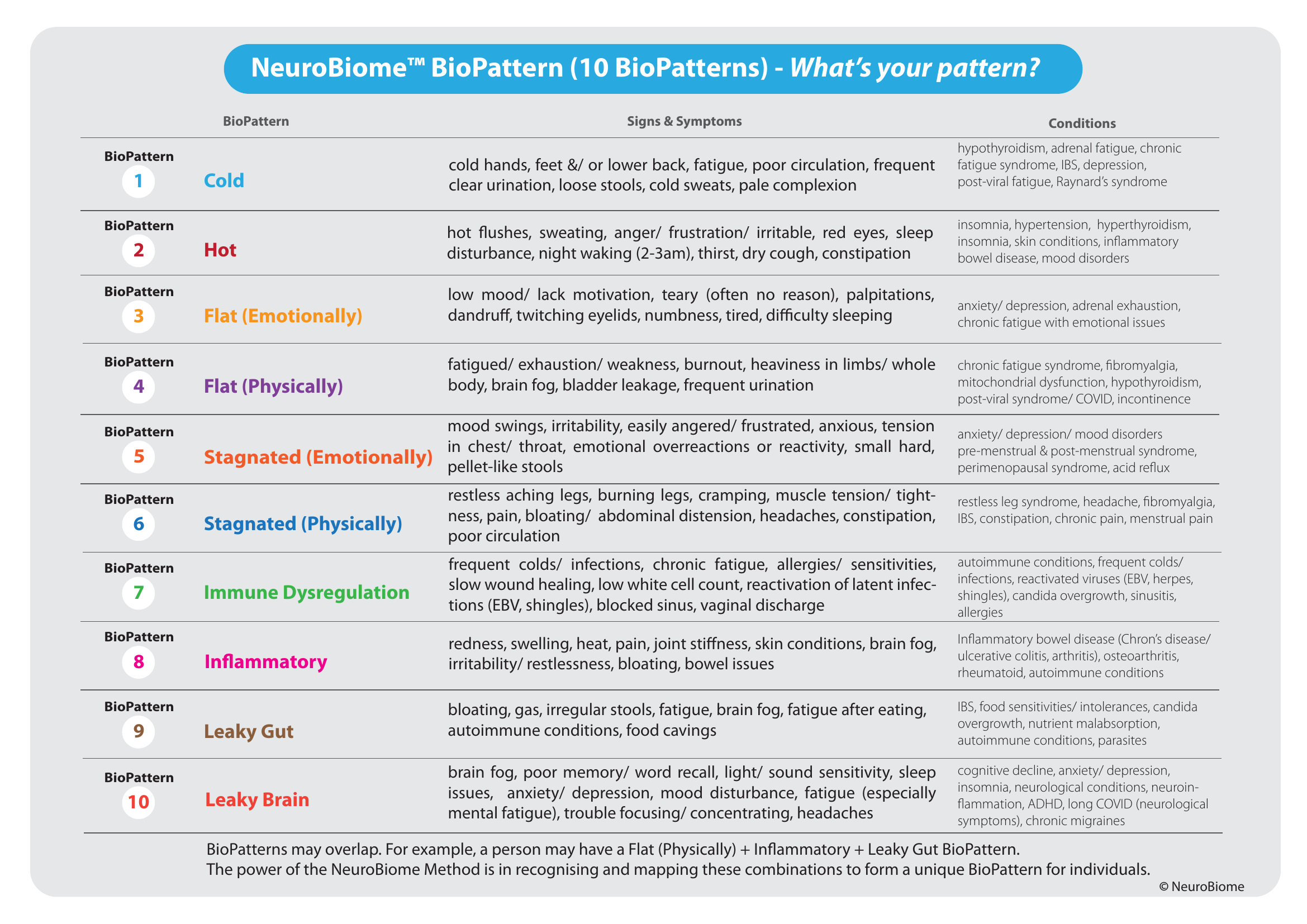 NeuroBiome™ BioPattern (10 BioPatterns) - What's your pattern?

| | BioPattern | Signs & Symptoms | Conditions |
|---|---|---|---|
| BioPattern 1 | Cold | cold hands, feet &/ or lower back, fatigue, poor circulation, frequent clear urination, loose stools, cold sweats, pale complexion | hypothyroidism, adrenal fatigue, chronic fatigue syndrome, IBS, depression, post-viral fatigue, Raynard's syndrome |
| BioPattern 2 | Hot | hot flushes, sweating, anger/ frustration/ irritable, red eyes, sleep disturbance, night waking (2-3am), thirst, dry cough, constipation | insomnia, hypertension, hyperthyroidism, insomnia, skin conditions, inflammatory bowel disease, mood disorders |
| BioPattern 3 | Flat (Emotionally) | low mood/ lack motivation, teary (often no reason), palpitations, dandruff, twitching eyelids, numbness, tired, difficulty sleeping | anxiety/ depression, adrenal exhaustion, chronic fatigue with emotional issues |
| BioPattern 4 | Flat (Physically) | fatigued/ exhaustion/ weakness, burnout, heaviness in limbs/ whole body, brain fog, bladder leakage, frequent urination | chronic fatigue syndrome, fibromyalgia, mitochondrial dysfunction, hypothyroidism, post-viral syndrome/ COVID, incontinence |
| BioPattern 5 | Stagnated (Emotionally) | mood swings, irritability, easily angered/ frustrated, anxious, tension in chest/ throat, emotional overreactions or reactivity, small hard, pellet-like stools | anxiety/ depression/ mood disorders pre-menstrual & post-menstrual syndrome, perimenopausal syndrome, acid reflux |
| BioPattern 6 | Stagnated (Physically) | restless aching legs, burning legs, cramping, muscle tension/ tightness, pain, bloating/ abdominal distension, headaches, constipation, poor circulation | restless leg syndrome, headache, fibromyalgia, IBS, constipation, chronic pain, menstrual pain |
| BioPattern 7 | Immune Dysregulation | frequent colds/ infections, chronic fatigue, allergies/ sensitivities, slow wound healing, low white cell count, reactivation of latent infections (EBV, shingles), blocked sinus, vaginal discharge | autoimmune conditions, frequent colds/ infections, reactivated viruses (EBV, herpes, shingles), candida overgrowth, sinusitis, allergies |
| BioPattern 8 | Inflammatory | redness, swelling, heat, pain, joint stiffness, skin conditions, brain fog, irritability/ restlessness, bloating, bowel issues | Inflammatory bowel disease (Chron's disease/ ulcerative colitis, arthritis), osteoarthritis, rheumatoid, autoimmune conditions |
| BioPattern 9 | Leaky Gut | bloating, gas, irregular stools, fatigue, brain fog, fatigue after eating, autoimmune conditions, food cavings | IBS, food sensitivities/ intolerances, candida overgrowth, nutrient malabsorption, autoimmune conditions, parasites |
| BioPattern 10 | Leaky Brain | brain fog, poor memory/ word recall, light/ sound sensitivity, sleep issues, anxiety/ depression, mood disturbance, fatigue (especially mental fatigue), trouble focusing/ concentrating, headaches | cognitive decline, anxiety/ depression, insomnia, neurological conditions, neuroinflammation, ADHD, long COVID (neurological symptoms), chronic migraines |

BioPatterns may overlap. For example, a person may have a Flat (Physically) + Inflammatory + Leaky Gut BioPattern.
The power of the NeuroBiome Method is in recognising and mapping these combinations to form a unique BioPattern for individuals.

© NeuroBiome